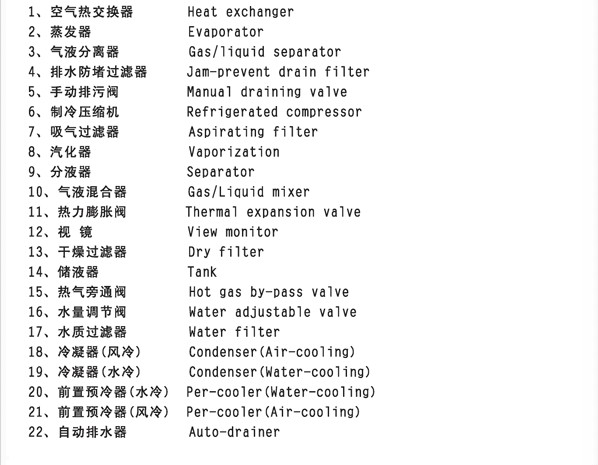 1、空气热交换器 Heat exchanger
2、蒸发器 Evaporator
3、气液分离器 Gas/liquid separator
4、排水防堵过滤器 Jam-prevent drain filter
5、手动排污阀 Manual draining valve
6、制冷压缩机 Refrigerated compressor
7、吸气过滤器 Aspirating filter
8、汽化器 Vaporization
9、分液器 Separator
10、气液混合器 Gas/Liquid mixer
11、热力膨胀阀 Thermal expansion valve
12、视 镜 View monitor
13、干燥过滤器 Dry filter
14、储液器 Tank
15、热气旁通阀 Hot gas by-pass valve
16、水量调节阀 Water adjustable valve
17、水质过滤器 Water filter
18、冷凝器(风冷) Condenser(Air-cooling)
19、冷凝器(水冷) Condenser(Water-cooling)
20、前置预冷器(水冷) Per-cooler(Water-cooling)
21、前置预冷器(风冷) Per-cooler(Air-cooling)
22、自动排水器 Auto-drainer